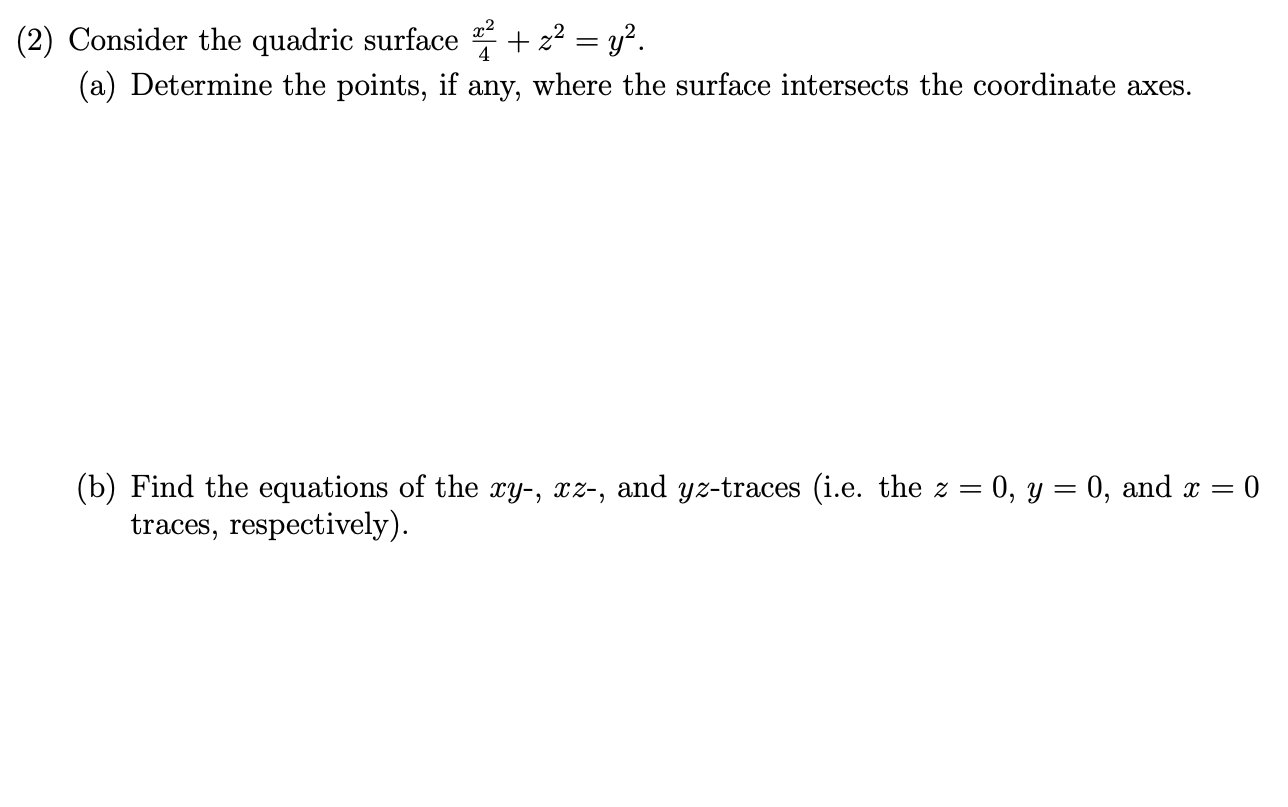 (2) Consider the quadric surface $\frac{x^2}{4} + z^2 = y^2$.

(a) Determine the points, if any, where the surface intersects the coordinate axes.

(b) Find the equations of the $xy$-, $xz$-, and $yz$-traces (i.e. the $z = 0$, $y = 0$, and $x = 0$ traces, respectively).